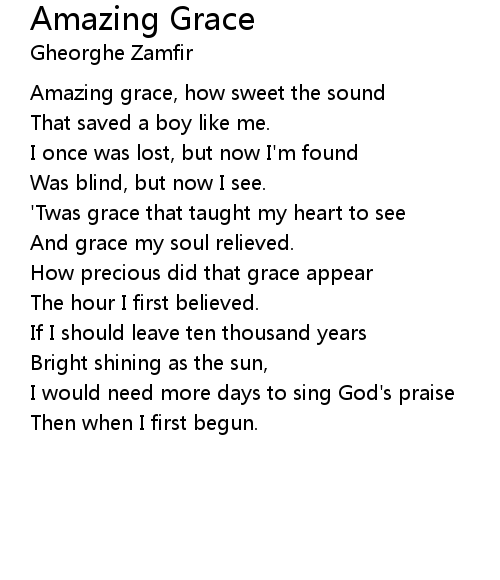 Amazing Grace
Gheorghe Zamfir

Amazing grace, how sweet the sound
That saved a boy like me.
I once was lost, but now I'm found
Was blind, but now I see.
'Twas grace that taught my heart to see
And grace my soul relieved.
How precious did that grace appear
The hour I first believed.
If I should leave ten thousand years
Bright shining as the sun,
I would need more days to sing God's praise
Then when I first begun.